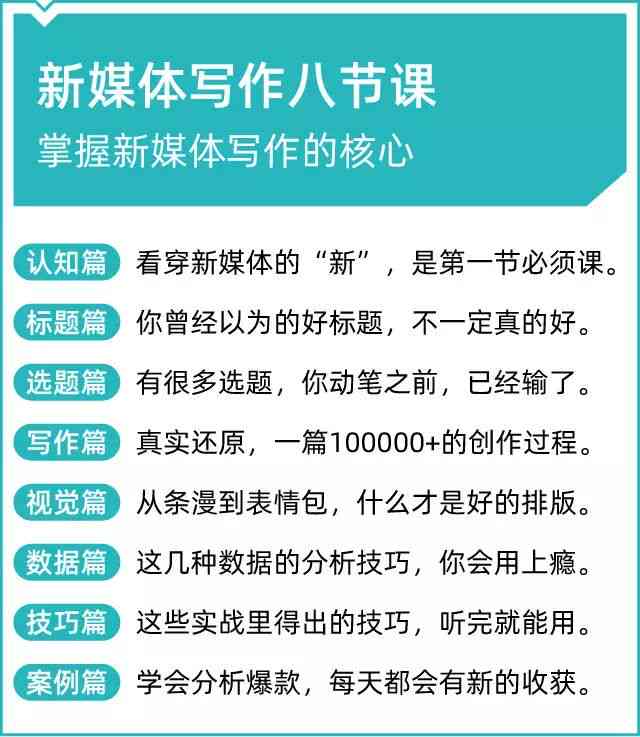 新媒体写作八节课
掌握新媒体写作的核心

认知篇 看穿新媒体的“新”，是第一节必须课。

标题篇 你曾经以为的好标题，不一定真的好。

选题篇 有很多选题，你动笔之前，已经输了。

写作篇 真实还原，一篇100000+的创作过程。

视觉篇 从条漫到表情包，什么才是好的排版。

数据篇 这几种数据的分析技巧，你会用上瘾。

技巧篇 这些实战里得出的技巧，听完就能用。

案例篇 学会分析爆款，每天都会有新的收获。